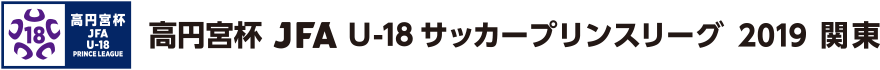 18 高円宮杯 JFA U-18 PRINCE LEAGUE

高円宮杯 JFA U-18 サッカープリンスリーグ 2019 関東